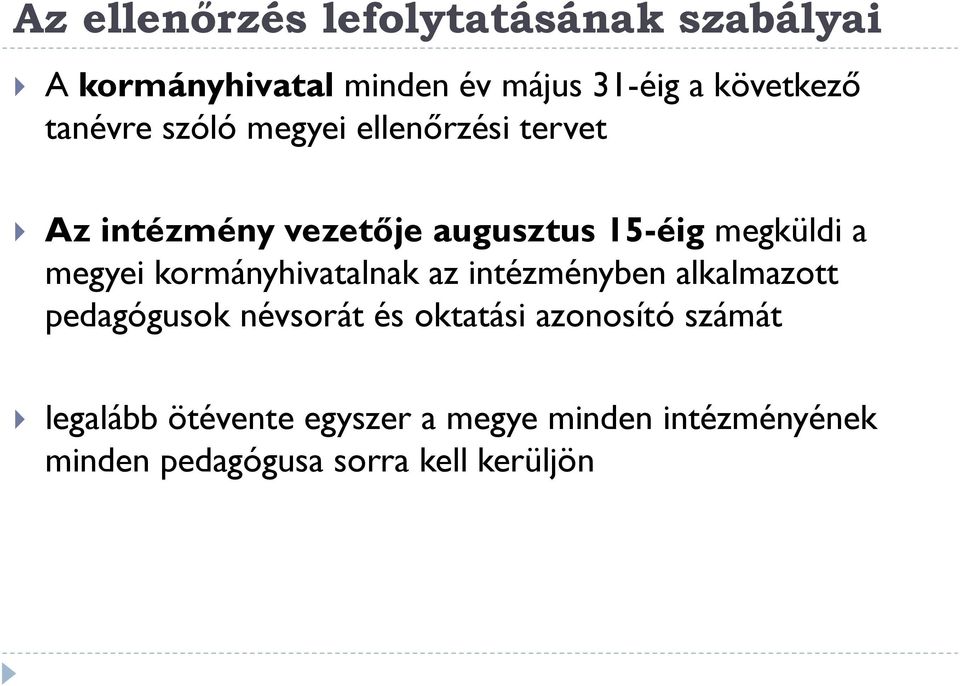 Az ellenőrzés lefolytatásának szabályai

A kormányhivatal minden év május 31-éig a következő tanévre szóló megyei ellenőrzési tervet

Az intézmény vezetője augusztus 15-éig megküldi a megyei kormányhivatalnak az intézményben alkalmazott pedagógusok névsorát és oktatási azonosító számát

legalább ötévente egyszer a megye minden intézményének minden pedagógusa sorra kell kerüljön